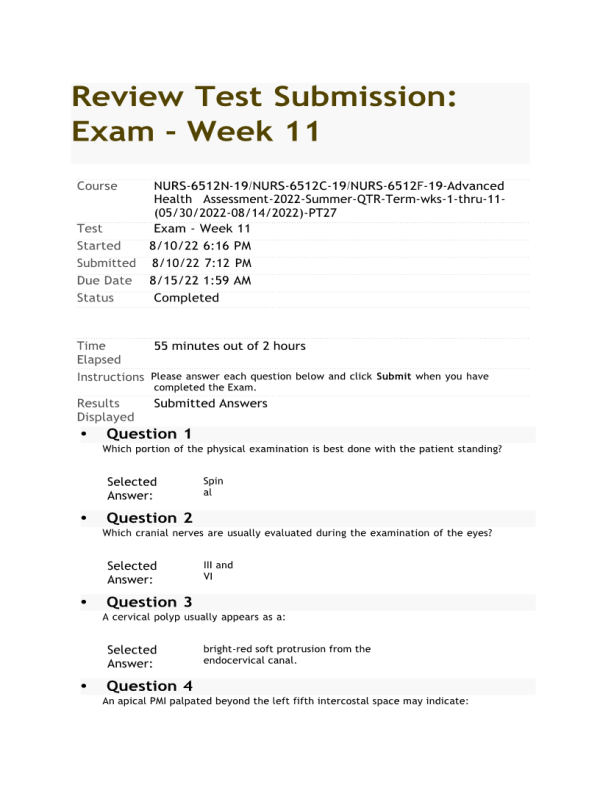 Review Test Submission: Exam - Week 11

| | |
|---|---|
| Course | NURS-6512N-19/NURS-6512C-19/NURS-6512F-19-Advanced Health Assessment-2022-Summer-QTR-Term-wks-1-thru-11-(05/30/2022-08/14/2022)-PT27 |
| Test | Exam - Week 11 |
| Started | 8/10/22 6:16 PM |
| Submitted | 8/10/22 7:12 PM |
| Due Date | 8/15/22 1:59 AM |
| Status | Completed |
| Time Elapsed | 55 minutes out of 2 hours |
| Instructions | Please answer each question below and click **Submit** when you have completed the Exam. |
| Results Displayed | Submitted Answers |

• Question 1
Which portion of the physical examination is best done with the patient standing?

Selected Answer: Spinal

• Question 2
Which cranial nerves are usually evaluated during the examination of the eyes?

Selected Answer: III and VI

• Question 3
A cervical polyp usually appears as a:

Selected Answer: bright-red soft protrusion from the endocervical canal.

• Question 4
An apical PMI palpated beyond the left fifth intercostal space may indicate: